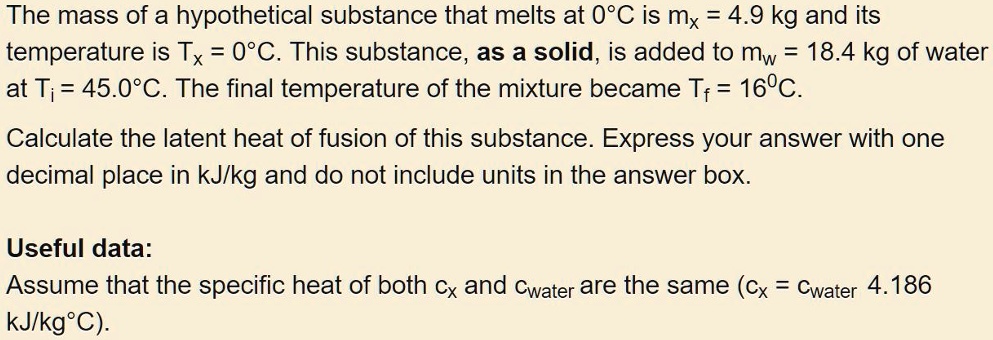 The mass of a hypothetical substance that melts at 0°C is $m_x$ = 4.9 kg and its temperature is $T_x$ = 0°C. This substance, **as a solid**, is added to $m_w$ = 18.4 kg of water at $T_i$ = 45.0°C. The final temperature of the mixture became $T_f$ = $16^0$C.

Calculate the latent heat of fusion of this substance. Express your answer with one decimal place in kJ/kg and do not include units in the answer box.

**Useful data:**
Assume that the specific heat of both $c_x$ and $c_{water}$ are the same ($c_x$ = $c_{water}$ 4.186 kJ/kg°C).